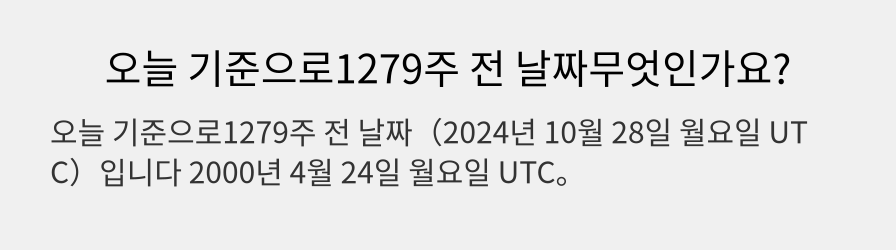 오늘 기준으로1279주 전 날짜무엇인가요?

오늘 기준으로1279주 전 날짜（2024년 10월 28일 월요일 UTC）입니다 2000년 4월 24일 월요일 UTC。